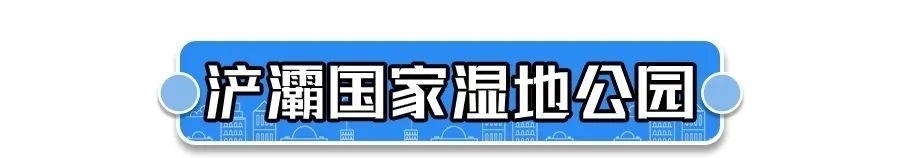 浐灞国家湿地公园